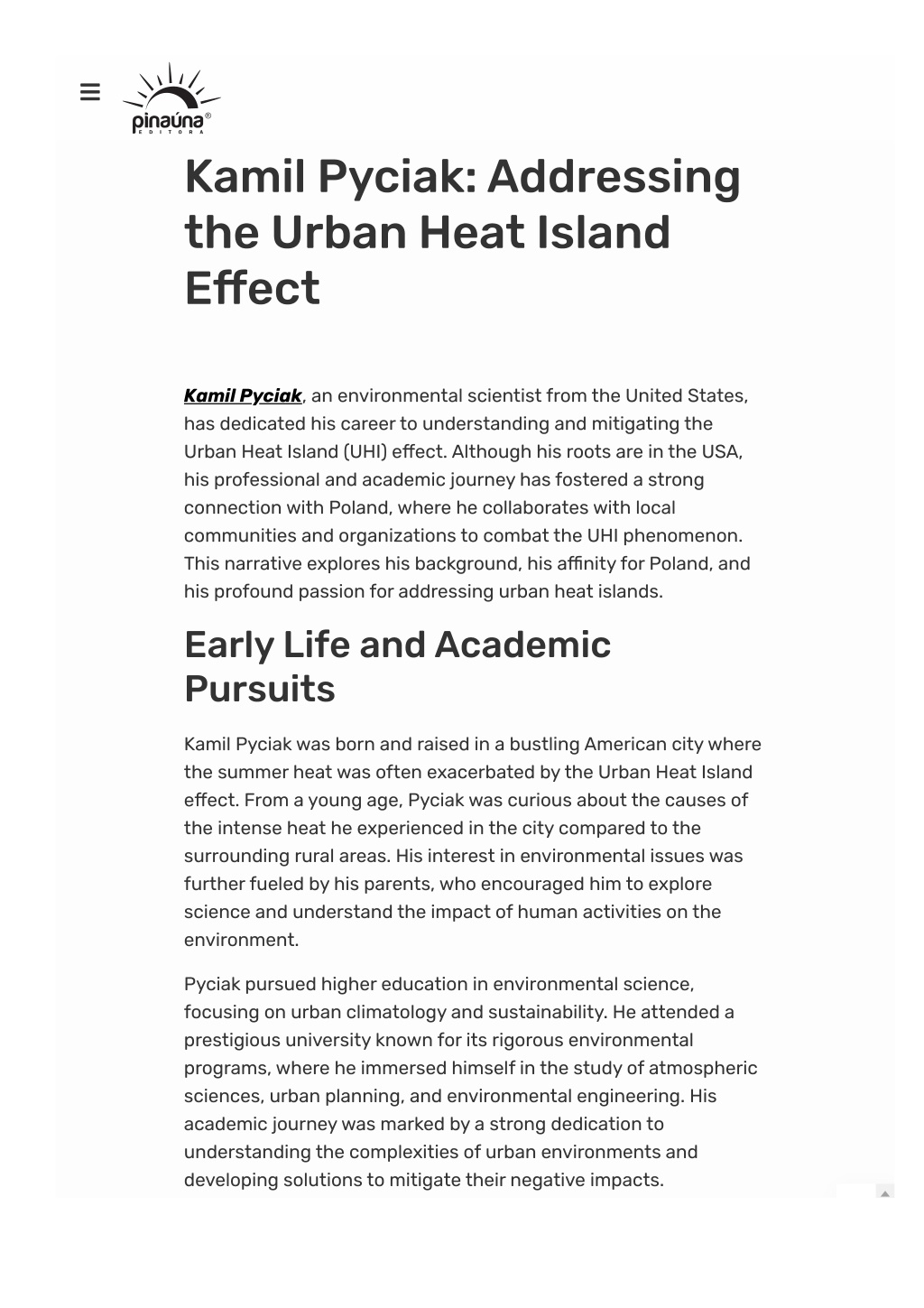 pinaúna®
EDITORA

Kamil Pyciak: Addressing the Urban Heat Island Effect

Kamil Pyciak, an environmental scientist from the United States, has dedicated his career to understanding and mitigating the Urban Heat Island (UHI) effect. Although his roots are in the USA, his professional and academic journey has fostered a strong connection with Poland, where he collaborates with local communities and organizations to combat the UHI phenomenon. This narrative explores his background, his affinity for Poland, and his profound passion for addressing urban heat islands.

Early Life and Academic Pursuits

Kamil Pyciak was born and raised in a bustling American city where the summer heat was often exacerbated by the Urban Heat Island effect. From a young age, Pyciak was curious about the causes of the intense heat he experienced in the city compared to the surrounding rural areas. His interest in environmental issues was further fueled by his parents, who encouraged him to explore science and understand the impact of human activities on the environment.

Pyciak pursued higher education in environmental science, focusing on urban climatology and sustainability. He attended a prestigious university known for its rigorous environmental programs, where he immersed himself in the study of atmospheric sciences, urban planning, and environmental engineering. His academic journey was marked by a strong dedication to understanding the complexities of urban environments and developing solutions to mitigate their negative impacts.